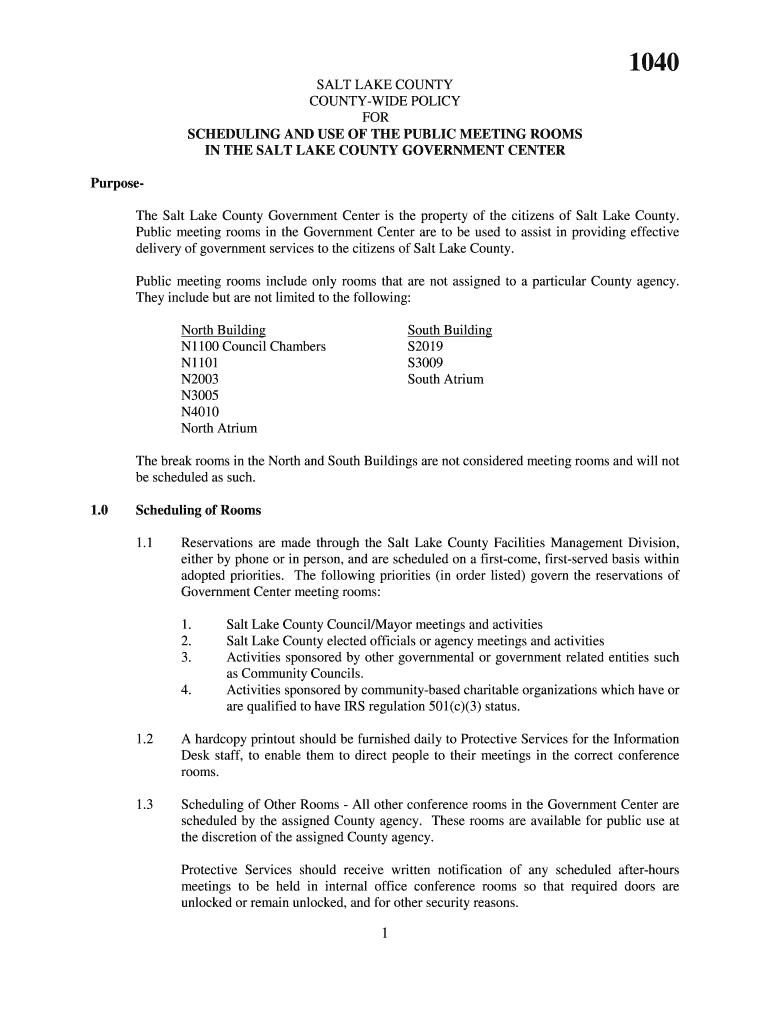 1040

SALT LAKE COUNTY
COUNTY-WIDE POLICY
FOR
SCHEDULING AND USE OF THE PUBLIC MEETING ROOMS
IN THE SALT LAKE COUNTY GOVERNMENT CENTER

Purpose-

The Salt Lake County Government Center is the property of the citizens of Salt Lake County. Public meeting rooms in the Government Center are to be used to assist in providing effective delivery of government services to the citizens of Salt Lake County.

Public meeting rooms include only rooms that are not assigned to a particular County agency. They include but are not limited to the following:

North Building
N1100 Council Chambers
N1101
N2003
N3005
N4010
North Atrium

South Building
S2019
S3009
South Atrium

The break rooms in the North and South Buildings are not considered meeting rooms and will not be scheduled as such.

1.0 Scheduling of Rooms

1.1 Reservations are made through the Salt Lake County Facilities Management Division, either by phone or in person, and are scheduled on a first-come, first-served basis within adopted priorities. The following priorities (in order listed) govern the reservations of Government Center meeting rooms:

1. Salt Lake County Council/Mayor meetings and activities
2. Salt Lake County elected officials or agency meetings and activities
3. Activities sponsored by other governmental or government related entities such as Community Councils.
4. Activities sponsored by community-based charitable organizations which have or are qualified to have IRS regulation 501(c)(3) status.

1.2 A hardcopy printout should be furnished daily to Protective Services for the Information Desk staff, to enable them to direct people to their meetings in the correct conference rooms.

1.3 Scheduling of Other Rooms - All other conference rooms in the Government Center are scheduled by the assigned County agency. These rooms are available for public use at the discretion of the assigned County agency.

Protective Services should receive written notification of any scheduled after-hours meetings to be held in internal office conference rooms so that required doors are unlocked or remain unlocked, and for other security reasons.

1